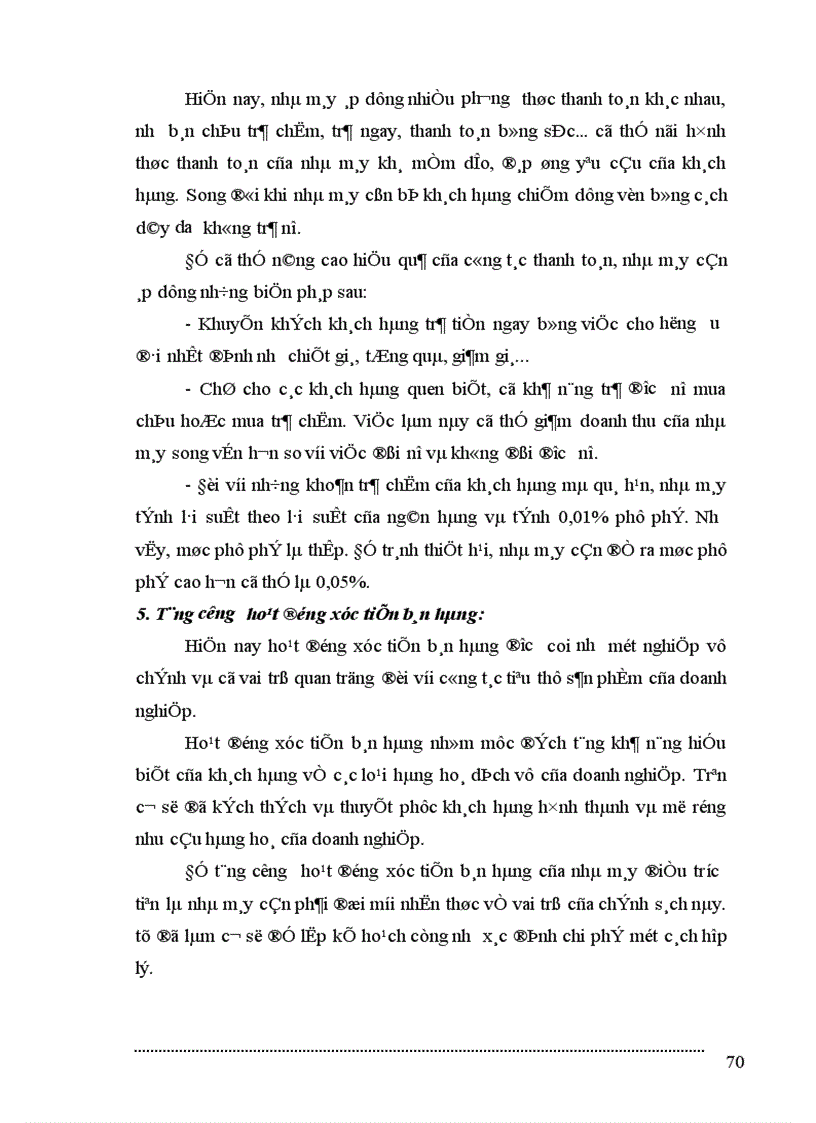 HiÖn nay, nhµ m¸y ¸p dông nhiÒu ph­¬ng thøc thanh to¸n kh¸c nhau, nh­ b¸n chÞu tr¶ chËm, tr¶ ngay, thanh to¸n b»ng sÐc... cã thÓ nãi h×nh thøc thanh to¸n cña nhµ m¸y kh¸ mÒm dÎo, ®¸p øng yªu cÇu cña kh¸ch hµng. Song ®«i khi nhµ m¸y cßn bÞ kh¸ch hµng chiÕm dông vèn b»ng c¸ch d©y d­a kh«ng tr¶ nî.

§Ó cã thÓ n©ng cao hiÖu qu¶ cña c«ng t¸c thanh to¸n, nhµ m¸y cÇn ¸p dông nh÷ng biÖn ph¸p sau:

- KhuyÕn khÝch kh¸ch hµng tr¶ tiÒn ngay b»ng viÖc cho h­ëng ­u ®·i nhÊt ®Þnh nh­ chiÕt gi¸, tÆng quµ, gi¶m gi¸...

- ChØ cho c¸c kh¸ch hµng quen biÕt, cã kh¶ n¨ng tr¶ ®­îc nî mua chÞu hoÆc mua tr¶ chËm. ViÖc lµm nµy cã thÓ gi¶m doanh thu cña nhµ m¸y song vÉn h¬n so víi viÖc ®ßi nî vµ kh«ng ®ßi ®­îc nî.

- §èi víi nh÷ng kho¶n tr¶ chËm cña kh¸ch hµng mµ qu¸ h¹n, nhµ m¸y tÝnh l·i suÊt theo l·i suÊt cña ng©n hµng vµ tÝnh 0,01% phô phÝ. Nh­ vËy, møc phô phÝ lµ thÊp. §Ó tr¸nh thiÖt h¹i, nhµ m¸y cÇn ®Ò ra møc phô phÝ cao h¬n cã thÓ lµ 0,05%.

5. T¨ng c­êng ho¹t ®éng xóc tiÕn b¸n hµng:

HiÖn nay ho¹t ®éng xóc tiÕn b¸n hµng ®­îc coi nh­ mét nghiÖp vô chÝnh vµ cã vai trß quan träng ®èi víi c«ng t¸c tiªu thô s¶n phÈm cña doanh nghiÖp.

Ho¹t ®éng xóc tiÕn b¸n hµng nh»m môc ®Ých t¨ng kh¶ n¨ng hiÓu biÕt cña kh¸ch hµng vÒ c¸c lo¹i hµng ho¸ dÞch vô cña doanh nghiÖp. Trªn c¬ së ®ã kÝch thÝch vµ thuyÕt phôc kh¸ch hµng h×nh thµnh vµ më réng nhu cÇu hµng ho¸ cña doanh nghiÖp.

§Ó t¨ng c­êng ho¹t ®éng xóc tiÕn b¸n hµng cña nhµ m¸y ®iÒu tr­íc tiªn lµ nhµ m¸y cÇn ph¶i ®æi míi nhËn thøc vÒ vai trß cña chÝnh s¸ch nµy. tõ ®ã lµm c¬ së ®Ó lËp kÕ ho¹ch còng nh­ x¸c ®Þnh chi phÝ mét c¸ch hîp lý.

70